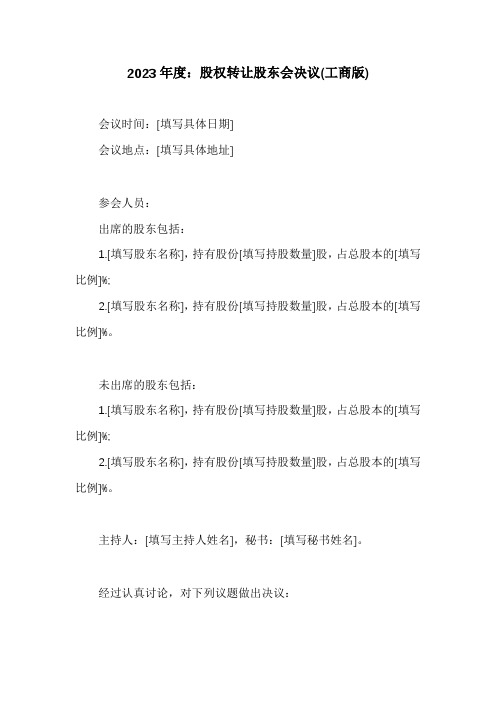 2023年度：股权转让股东会决议(工商版)

会议时间：[填写具体日期]

会议地点：[填写具体地址]

参会人员：

出席的股东包括：

1.[填写股东名称]，持有股份[填写持股数量]股，占总股本的[填写比例]%；

2.[填写股东名称]，持有股份[填写持股数量]股，占总股本的[填写比例]%。

未出席的股东包括：

1.[填写股东名称]，持有股份[填写持股数量]股，占总股本的[填写比例]%；

2.[填写股东名称]，持有股份[填写持股数量]股，占总股本的[填写比例]%。

主持人：[填写主持人姓名]，秘书：[填写秘书姓名]。

经过认真讨论，对下列议题做出决议：